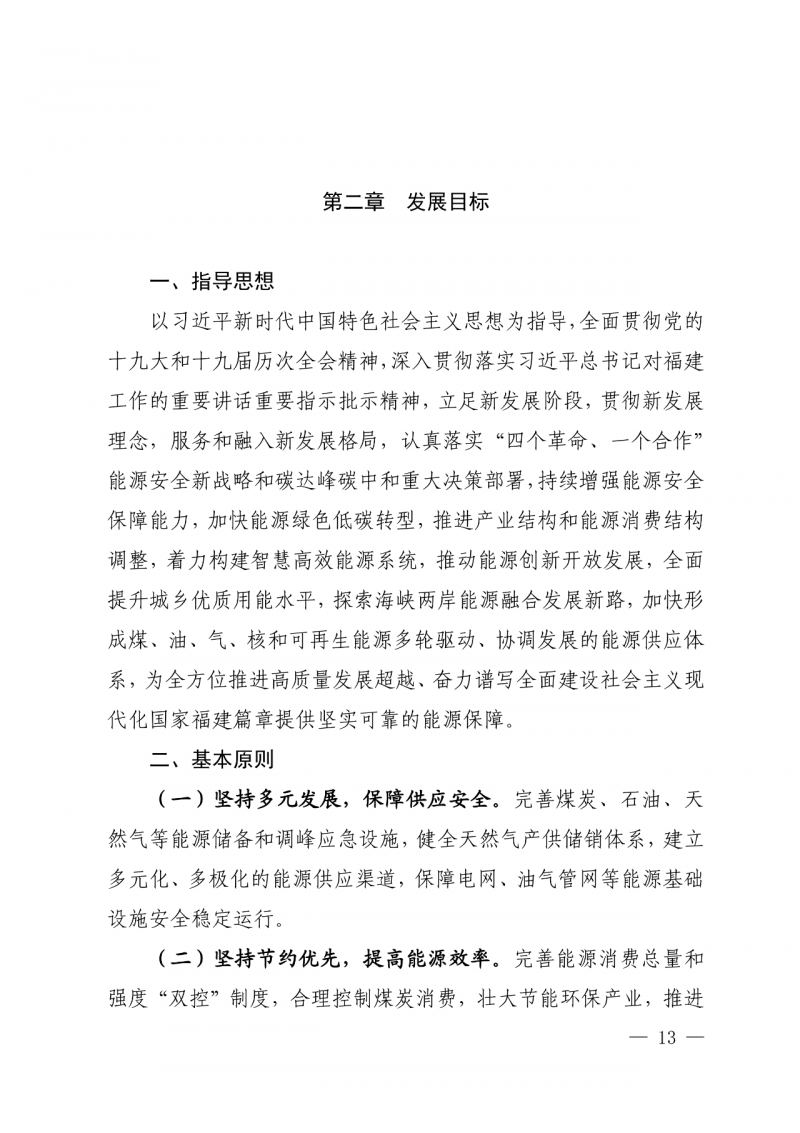 第二章　发展目标

一、指导思想

以习近平新时代中国特色社会主义思想为指导，全面贯彻党的十九大和十九届历次全会精神，深入贯彻落实习近平总书记对福建工作的重要讲话重要指示批示精神，立足新发展阶段，贯彻新发展理念，服务和融入新发展格局，认真落实“四个革命、一个合作”能源安全新战略和碳达峰碳中和重大决策部署，持续增强能源安全保障能力，加快能源绿色低碳转型，推进产业结构和能源消费结构调整，着力构建智慧高效能源系统，推动能源创新开放发展，全面提升城乡优质用能水平，探索海峡两岸能源融合发展新路，加快形成煤、油、气、核和可再生能源多轮驱动、协调发展的能源供应体系，为全方位推进高质量发展超越、奋力谱写全面建设社会主义现代化国家福建篇章提供坚实可靠的能源保障。

二、基本原则

（一）坚持多元发展，保障供应安全。完善煤炭、石油、天然气等能源储备和调峰应急设施，健全天然气产供储销体系，建立多元化、多极化的能源供应渠道，保障电网、油气管网等能源基础设施安全稳定运行。

（二）坚持节约优先，提高能源效率。完善能源消费总量和强度“双控”制度，合理控制煤炭消费，壮大节能环保产业，推进

— 13 —